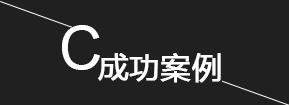 C成功案例